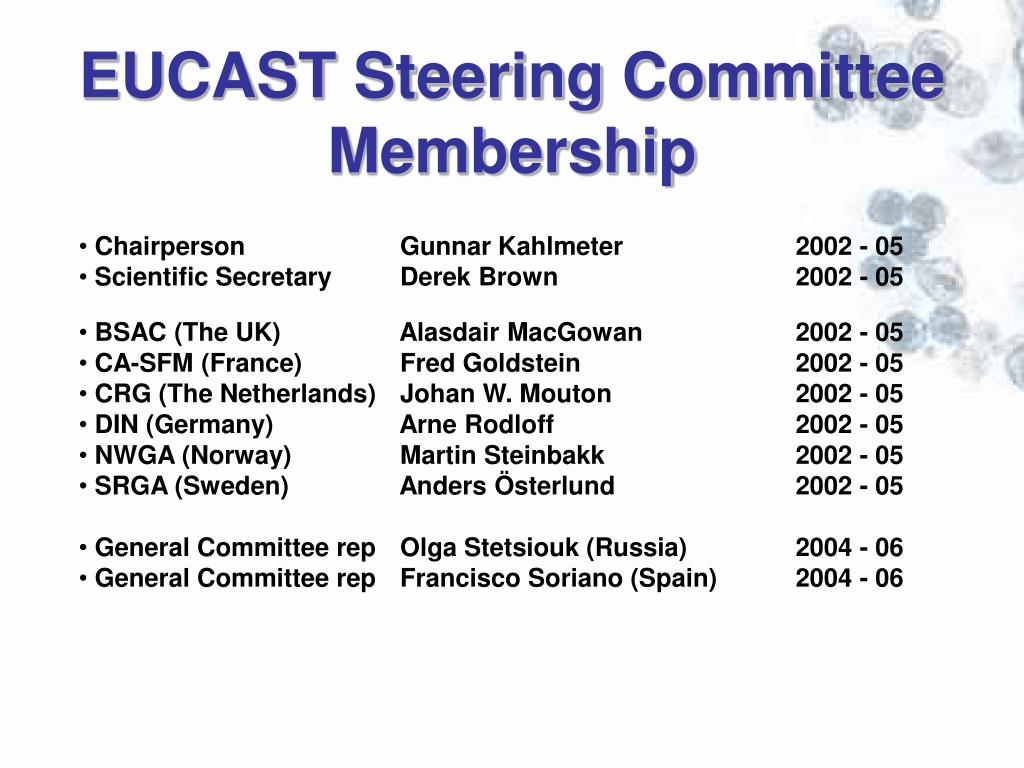 EUCAST Steering Committee Membership

• Chairperson Gunnar Kahlmeter 2002 - 05
• Scientific Secretary Derek Brown 2002 - 05

• BSAC (The UK) Alasdair MacGowan 2002 - 05
• CA-SFM (France) Fred Goldstein 2002 - 05
• CRG (The Netherlands) Johan W. Mouton 2002 - 05
• DIN (Germany) Arne Rodloff 2002 - 05
• NWGA (Norway) Martin Steinbakk 2002 - 05
• SRGA (Sweden) Anders Österlund 2002 - 05

• General Committee rep Olga Stetsiouk (Russia) 2004 - 06
• General Committee rep Francisco Soriano (Spain) 2004 - 06